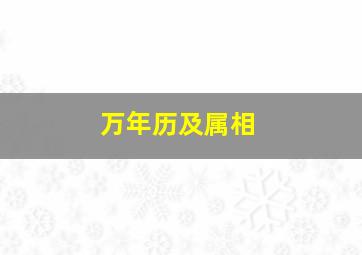 万年历及属相